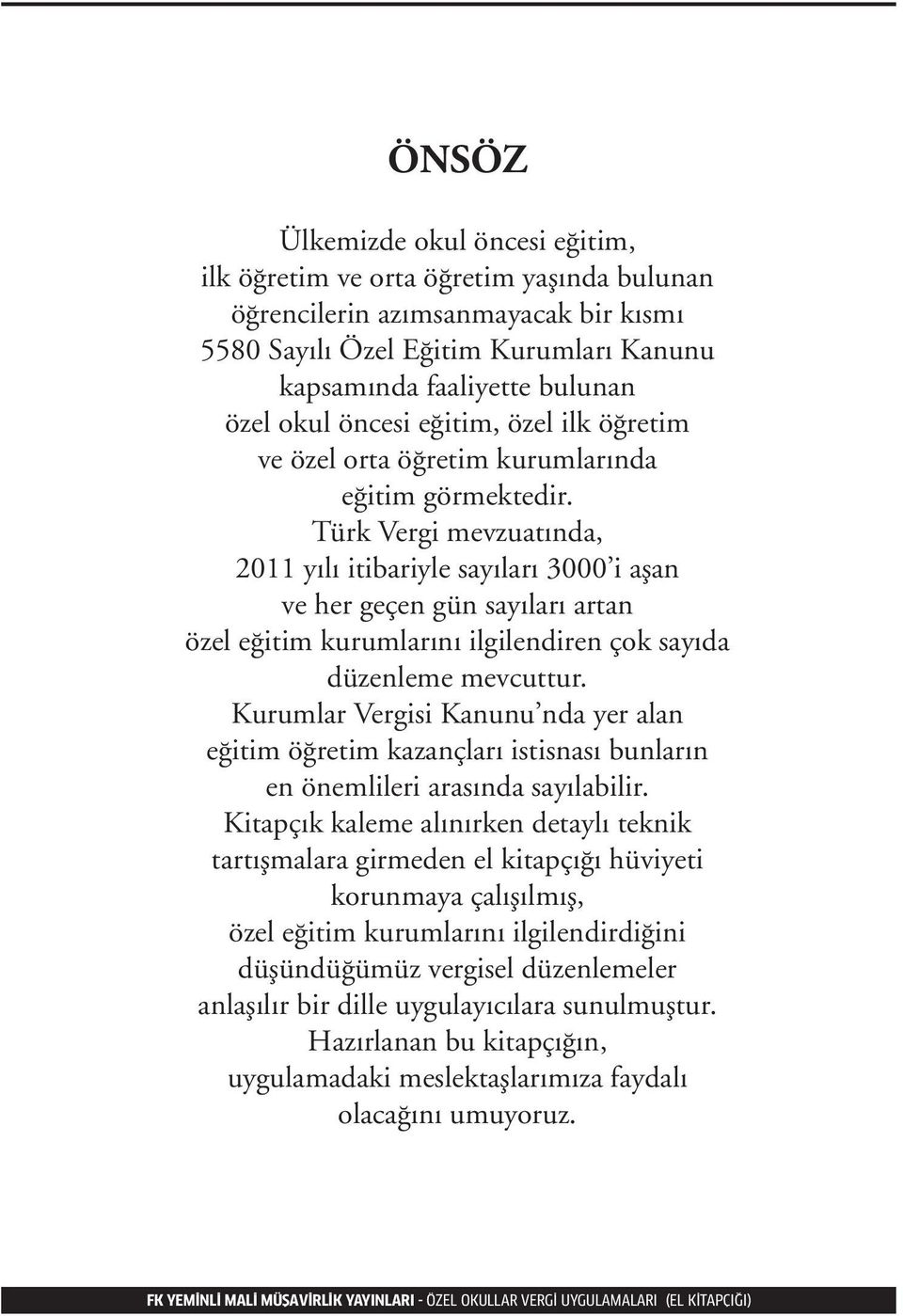 ÖNSÖZ

Ülkemizde okul öncesi eğitim, ilk öğretim ve orta öğretim yaşında bulunan öğrencilerin azımsanmayacak bir kısmı 5580 Sayılı Özel Eğitim Kurumları Kanunu kapsamında faaliyette bulunan özel okul öncesi eğitim, özel ilk öğretim ve özel orta öğretim kurumlarında eğitim görmektedir. Türk Vergi mevzuatında, 2011 yılı itibariyle sayıları 3000'i aşan ve her geçen gün sayıları artan özel eğitim kurumlarını ilgilendiren çok sayıda düzenleme mevcuttur. Kurumlar Vergisi Kanunu'nda yer alan eğitim öğretim kazançları istisnası bunların en önemlileri arasında sayılabilir. Kitapçık kaleme alınırken detaylı teknik tartışmalara girmeden el kitapçığı hüviyeti korunmaya çalışılmış, özel eğitim kurumlarını ilgilendirdiğini düşündüğümüz vergisel düzenlemeler anlaşılır bir dille uygulayıcılara sunulmuştur. Hazırlanan bu kitapçığın, uygulamadaki meslektaşlarımıza faydalı olacağını umuyoruz.

FK YEMİNLİ MALİ MÜŞAVİRLİK YAYINLARI - ÖZEL OKULLAR VERGİ UYGULAMALARI (EL KİTAPÇIĞI)